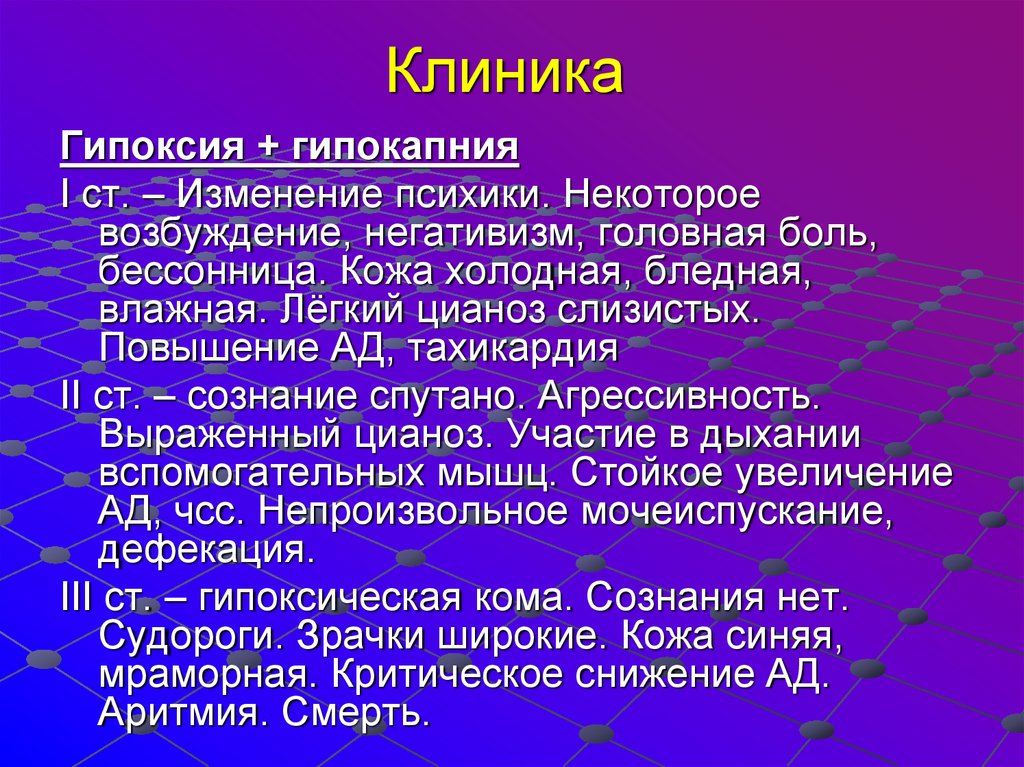 Клиника

Гипоксия + гипокапния

I ст. – Изменение психики. Некоторое возбуждение, негативизм, головная боль, бессонница. Кожа холодная, бледная, влажная. Лёгкий цианоз слизистых. Повышение АД, тахикардия

II ст. – сознание спутано. Агрессивность. Выраженный цианоз. Участие в дыхании вспомогательных мышц. Стойкое увеличение АД, чсс. Непроизвольное мочеиспускание, дефекация.

III ст. – гипоксическая кома. Сознания нет. Судороги. Зрачки широкие. Кожа синяя, мраморная. Критическое снижение АД. Аритмия. Смерть.